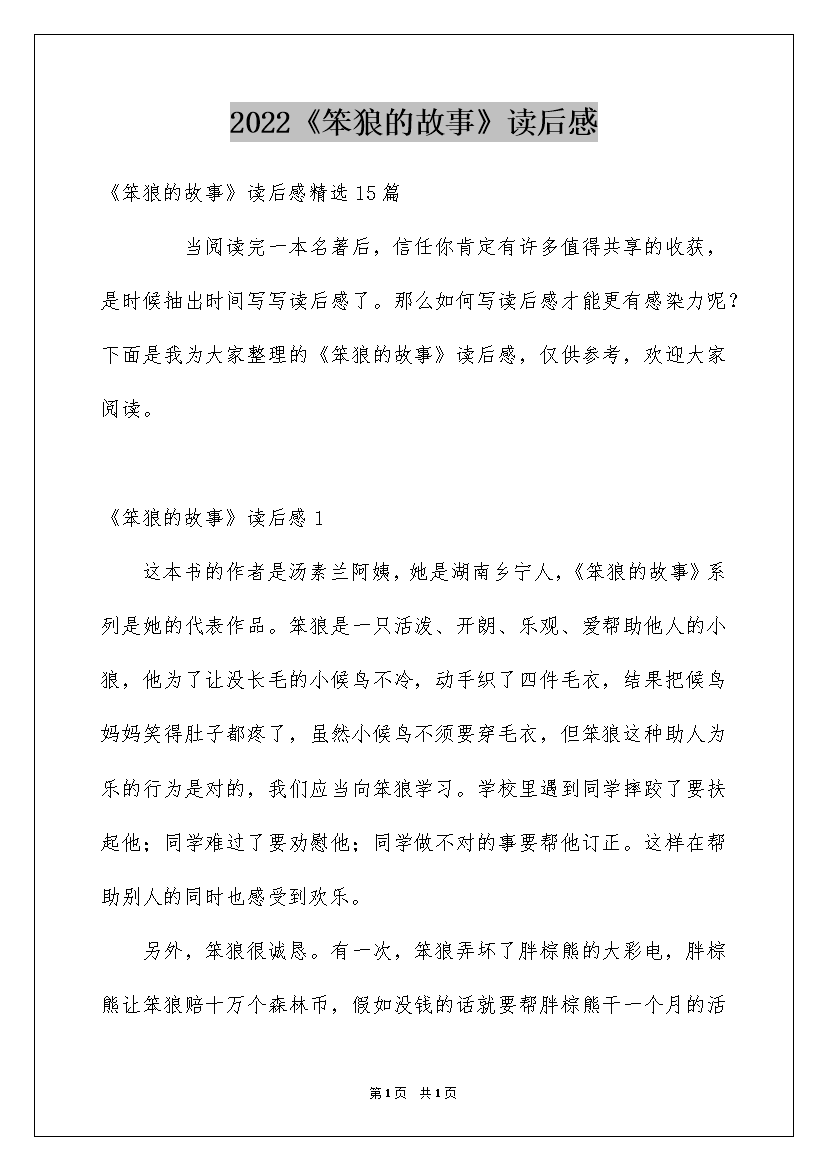 2022《笨狼的故事》读后感

《笨狼的故事》读后感精选15篇

当阅读完一本名著后，信任你肯定有许多值得共享的收获，是时候抽出时间写写读后感了。那么如何写读后感才能更有感染力呢？下面是我为大家整理的《笨狼的故事》读后感，仅供参考，欢迎大家阅读。

《笨狼的故事》读后感1

这本书的作者是汤素兰阿姨，她是湖南乡宁人，《笨狼的故事》系列是她的代表作品。笨狼是一只活泼、开朗、乐观、爱帮助他人的小狼，他为了让没长毛的小候鸟不冷，动手织了四件毛衣，结果把候鸟妈妈笑得肚子都疼了，虽然小候鸟不须要穿毛衣，但笨狼这种助人为乐的行为是对的，我们应当向笨狼学习。学校里遇到同学摔跤了要扶起他；同学难过了要劝慰他；同学做不对的事要帮他订正。这样在帮助别人的同时也感受到欢乐。

另外，笨狼很诚恳。有一次，笨狼弄坏了胖棕熊的大彩电，胖棕熊让笨狼赔十万个森林币，假如没钱的话就要帮胖棕熊干一个月的活

第1页 共1页